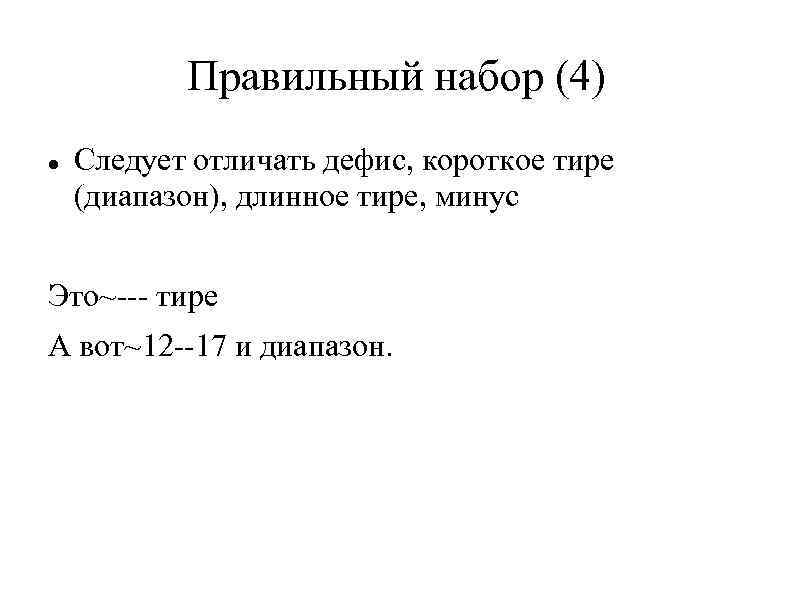 Правильный набор (4)

• Следует отличать дефис, короткое тире (диапазон), длинное тире, минус

Это~--- тире

А вот~12--17 и диапазон.